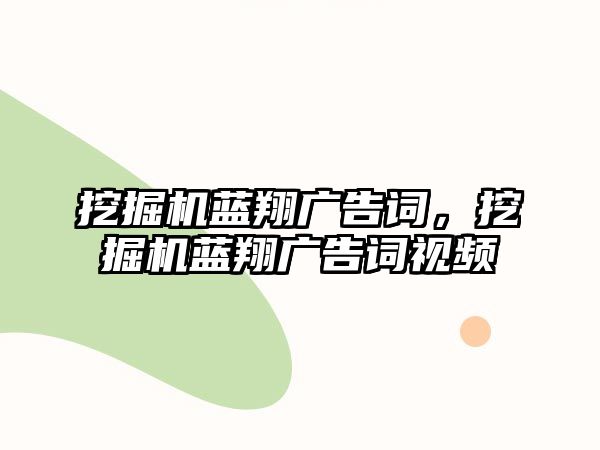 挖掘机蓝翔广告词，挖掘机蓝翔广告词视频